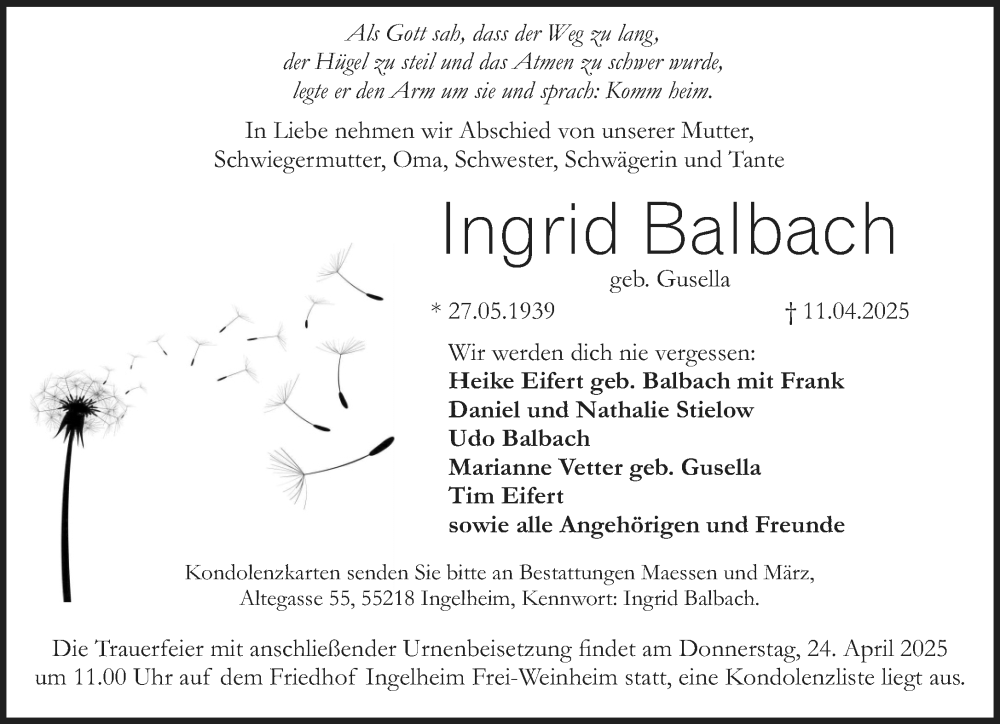 Als Gott sah, dass der Weg zu lang,
der Hügel zu steil und das Atmen zu schwer wurde,
legte er den Arm um sie und sprach: Komm heim.

In Liebe nehmen wir Abschied von unserer Mutter,
Schwiegermutter, Oma, Schwester, Schwägerin und Tante

Ingrid Balbach

geb. Gusella

* 27.05.1939 † 11.04.2025

Wir werden dich nie vergessen:
Heike Eifert geb. Balbach mit Frank
Daniel und Nathalie Stielow
Udo Balbach
Marianne Vetter geb. Gusella
Tim Eifert
sowie alle Angehörigen und Freunde

Kondolenzkarten senden Sie bitte an Bestattungen Maessen und März,
Altegasse 55, 55218 Ingelheim, Kennwort: Ingrid Balbach.

Die Trauerfeier mit anschließender Urnenbeisetzung findet am Donnerstag, 24. April 2025 um 11.00 Uhr auf dem Friedhof Ingelheim Frei-Weinheim statt, eine Kondolenzliste liegt aus.